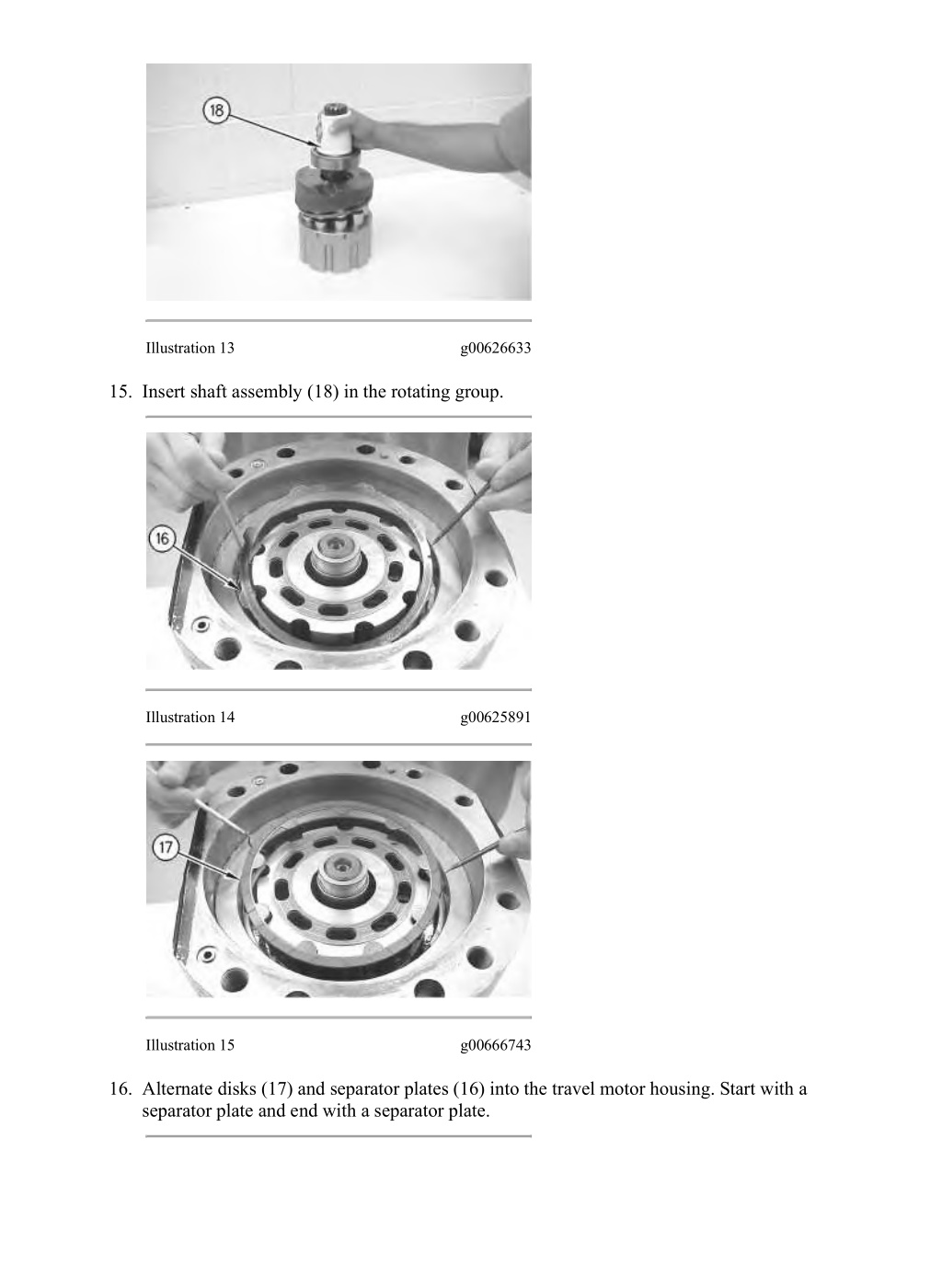 18

Illustration 13 g00626633

15. Insert shaft assembly (18) in the rotating group.

16

Illustration 14 g00625891

17

Illustration 15 g00666743

16. Alternate disks (17) and separator plates (16) into the travel motor housing. Start with a separator plate and end with a separator plate.